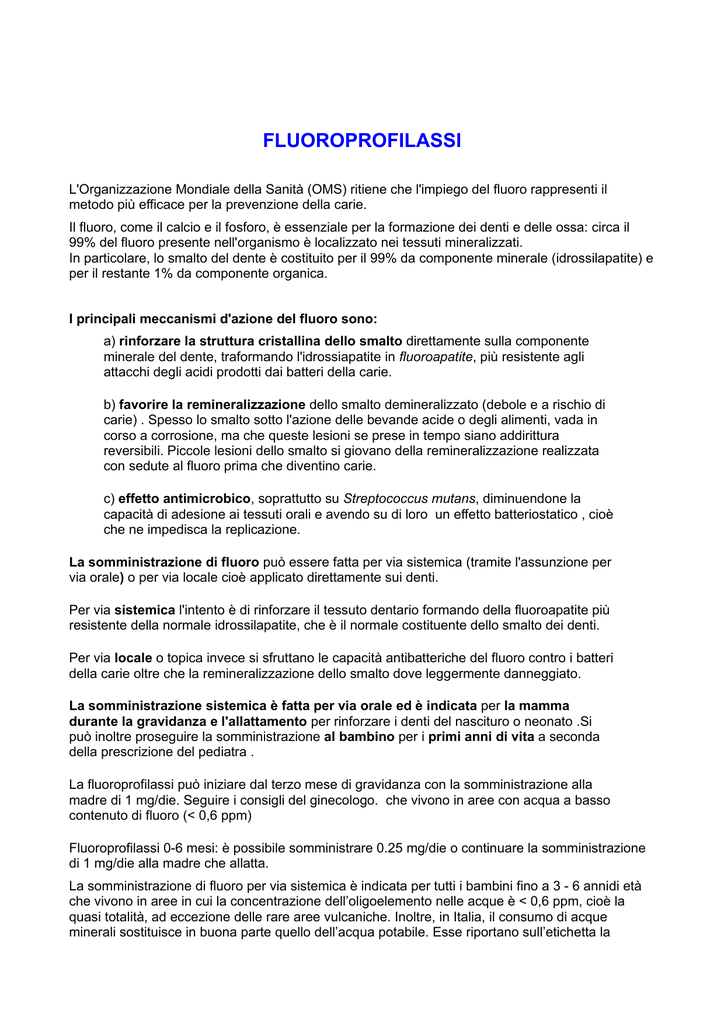 FLUOROPROFILASSI

L'Organizzazione Mondiale della Sanità (OMS) ritiene che l'impiego del fluoro rappresenti il metodo più efficace per la prevenzione della carie.

Il fluoro, come il calcio e il fosforo, è essenziale per la formazione dei denti e delle ossa: circa il 99% del fluoro presente nell'organismo è localizzato nei tessuti mineralizzati.
In particolare, lo smalto del dente è costituito per il 99% da componente minerale (idrossilapatite) e per il restante 1% da componente organica.

I principali meccanismi d'azione del fluoro sono:

a) rinforzare la struttura cristallina dello smalto direttamente sulla componente minerale del dente, traformando l'idrossiapatite in fluoroapatite, più resistente agli attacchi degli acidi prodotti dai batteri della carie.

b) favorire la remineralizzazione dello smalto demineralizzato (debole e a rischio di carie) . Spesso lo smalto sotto l'azione delle bevande acide o degli alimenti, vada in corso a corrosione, ma che queste lesioni se prese in tempo siano addirittura reversibili. Piccole lesioni dello smalto si giovano della remineralizzazione realizzata con sedute al fluoro prima che diventino carie.

c) effetto antimicrobico, soprattutto su Streptococcus mutans, diminuendone la capacità di adesione ai tessuti orali e avendo su di loro un effetto batteriostatico , cioè che ne impedisca la replicazione.

La somministrazione di fluoro può essere fatta per via sistemica (tramite l'assunzione per via orale) o per via locale cioè applicato direttamente sui denti.

Per via sistemica l'intento è di rinforzare il tessuto dentario formando della fluoroapatite più resistente della normale idrossilapatite, che è il normale costituente dello smalto dei denti.

Per via locale o topica invece si sfruttano le capacità antibatteriche del fluoro contro i batteri della carie oltre che la remineralizzazione dello smalto dove leggermente danneggiato.

La somministrazione sistemica è fatta per via orale ed è indicata per la mamma durante la gravidanza e l'allattamento per rinforzare i denti del nascituro o neonato .Si può inoltre proseguire la somministrazione al bambino per i primi anni di vita a seconda della prescrizione del pediatra .

La fluoroprofilassi può iniziare dal terzo mese di gravidanza con la somministrazione alla madre di 1 mg/die. Seguire i consigli del ginecologo. che vivono in aree con acqua a basso contenuto di fluoro (< 0,6 ppm)

Fluoroprofilassi 0-6 mesi: è possibile somministrare 0.25 mg/die o continuare la somministrazione di 1 mg/die alla madre che allatta.

La somministrazione di fluoro per via sistemica è indicata per tutti i bambini fino a 3 - 6 annidi età che vivono in aree in cui la concentrazione dell'oligoelemento nelle acque è < 0,6 ppm, cioè la quasi totalità, ad eccezione delle rare aree vulcaniche. Inoltre, in Italia, il consumo di acque minerali sostituisce in buona parte quello dell'acqua potabile. Esse riportano sull'etichetta la